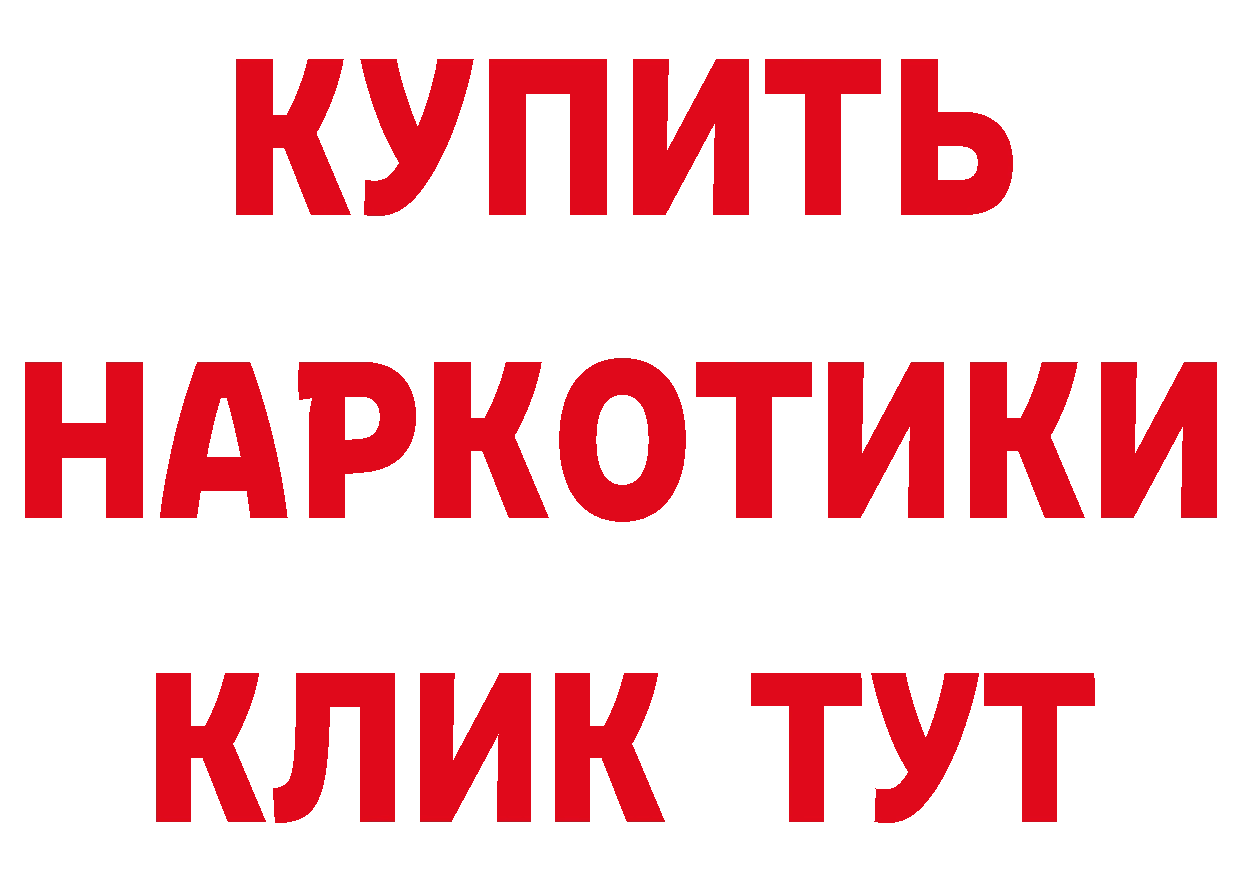 КУПИТЬ НАРКОТИКИ КЛИК ТУТ